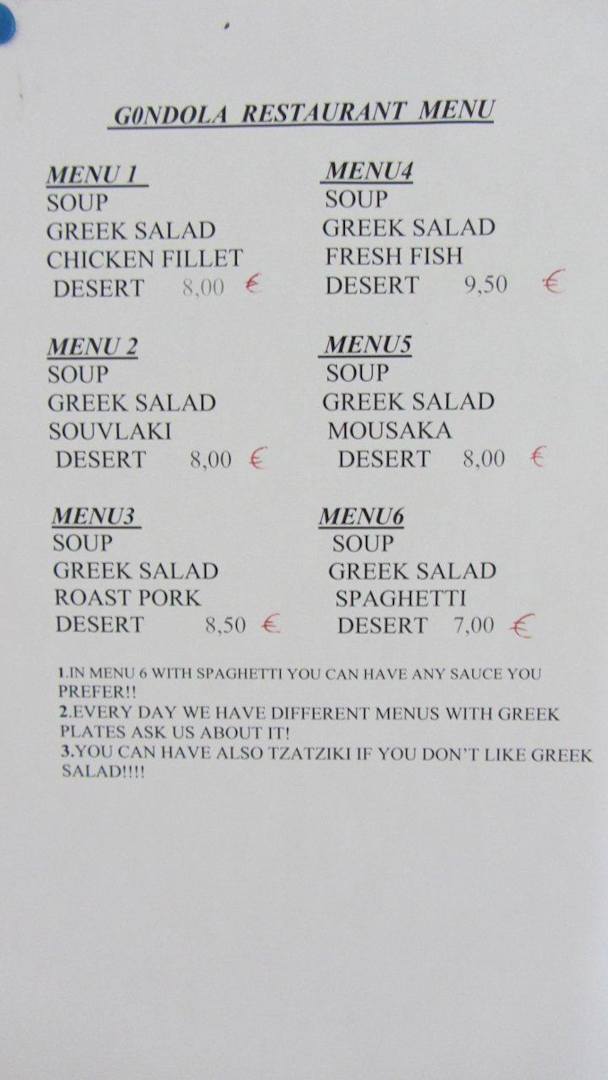 G0NDOLA RESTAURANT MENU

MENU 1
SOUP
GREEK SALAD
CHICKEN FILLET
DESERT 8,00 €

MENU 2
SOUP
GREEK SALAD
SOUVLAKI
DESERT 8,00 €

MENU3
SOUP
GREEK SALAD
ROAST PORK
DESERT 8,50 €

MENU4
SOUP
GREEK SALAD
FRESH FISH
DESERT 9,50 €

MENU5
SOUP
GREEK SALAD
MOUSAKA
DESERT 8,00 €

MENU6
SOUP
GREEK SALAD
SPAGHETTI
DESERT 7,00 €

1.IN MENU 6 WITH SPAGHETTI YOU CAN HAVE ANY SAUCE YOU PREFER!!
2.EVERY DAY WE HAVE DIFFERENT MENUS WITH GREEK PLATES ASK US ABOUT IT!
3.YOU CAN HAVE ALSO TZATZIKI IF YOU DON'T LIKE GREEK SALAD!!!!